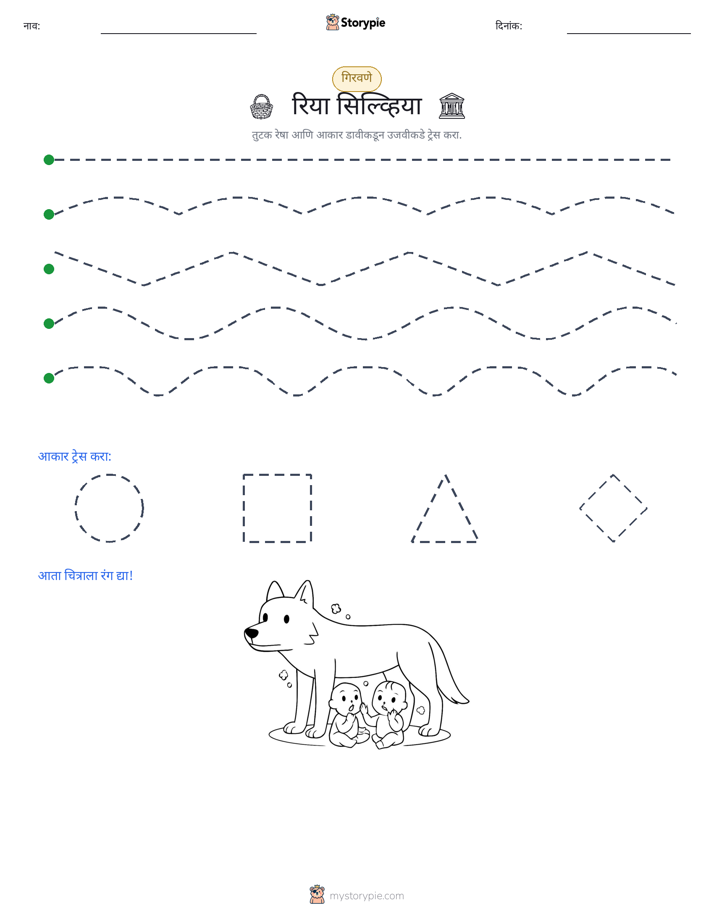 नाव: ____ Storypie दिनांक: ____

गिरवणे

रिया सिल्व्हिया

तुटक रेषा आणि आकार डावीकडून उजवीकडे ट्रेस करा.

आकार ट्रेस करा:

आता चित्राला रंग द्या!

mystorypie.com